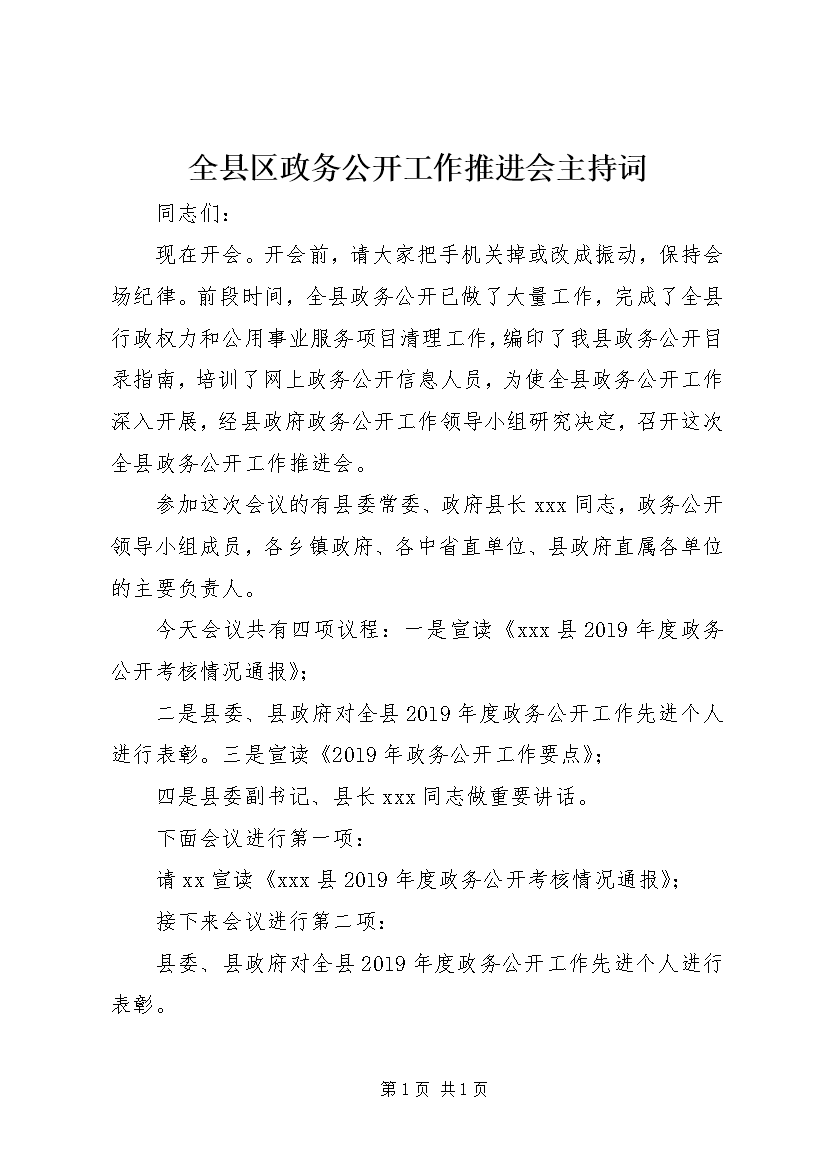 全县区政务公开工作推进会主持词

同志们：

现在开会。开会前，请大家把手机关掉或改成振动，保持会场纪律。前段时间，全县政务公开已做了大量工作，完成了全县行政权力和公用事业服务项目清理工作，编印了我县政务公开目录指南，培训了网上政务公开信息人员，为使全县政务公开工作深入开展，经县政府政务公开工作领导小组研究决定，召开这次全县政务公开工作推进会。

参加这次会议的有县委常委、政府县长 xxx 同志，政务公开领导小组成员，各乡镇政府、各中省直单位、县政府直属各单位的主要负责人。

今天会议共有四项议程：一是宣读《xxx 县 2019 年度政务公开考核情况通报》；

二是县委、县政府对全县 2019 年度政务公开工作先进个人进行表彰。三是宣读《2019 年政务公开工作要点》；

四是县委副书记、县长 xxx 同志做重要讲话。

下面会议进行第一项：

请 xx 宣读《xxx 县 2019 年度政务公开考核情况通报》；

接下来会议进行第二项：

县委、县政府对全县 2019 年度政务公开工作先进个人进行表彰。

第 1 页 共 1 页